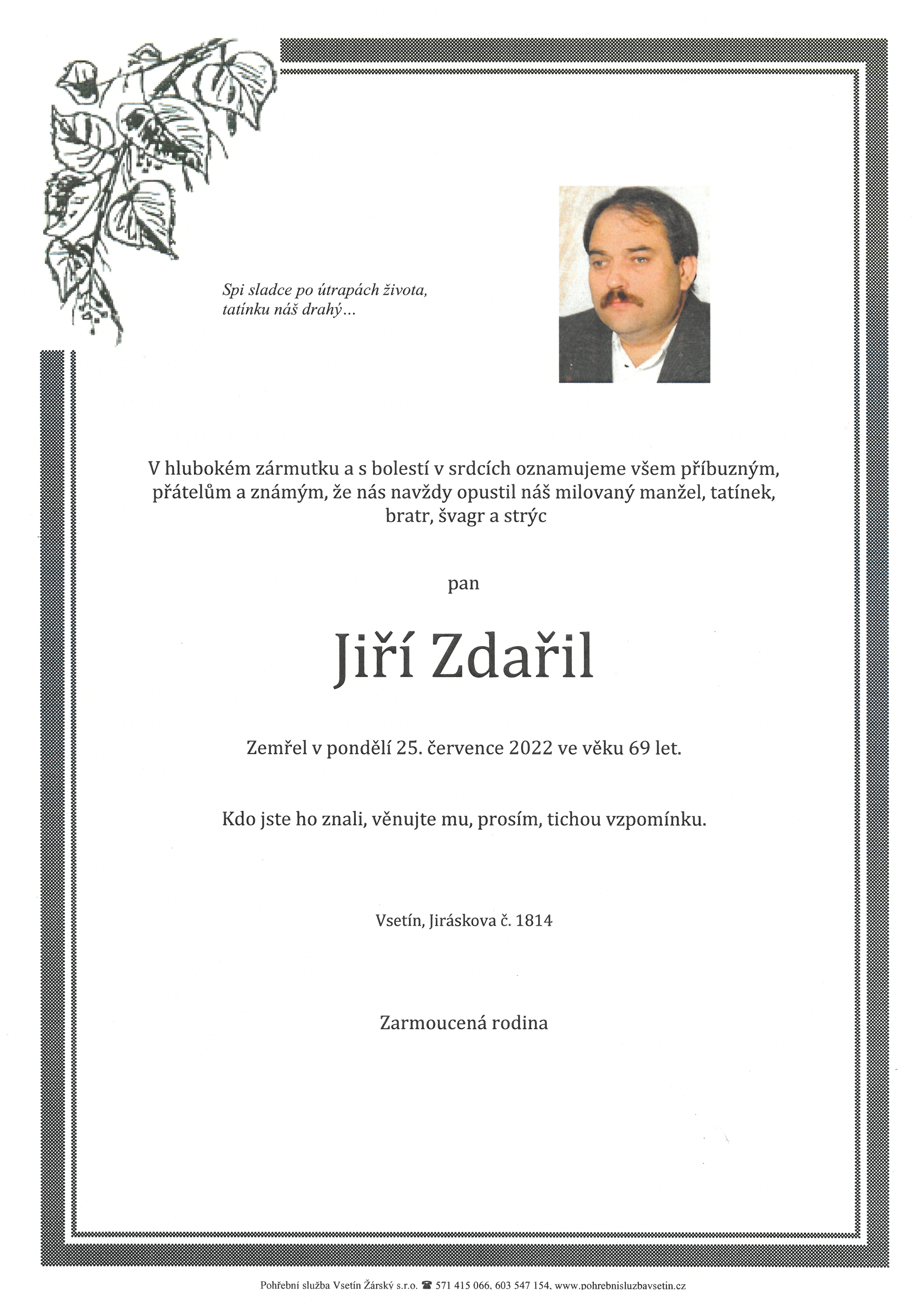 Spi sladce po útrapách života,
tatínku náš drahý…

V hlubokém zármutku a s bolestí v srdcích oznamujeme všem příbuzným, přátelům a známým, že nás navždy opustil náš milovaný manžel, tatínek, bratr, švagr a strýc

pan

Jiří Zdařil

Zemřel v pondělí 25. července 2022 ve věku 69 let.

Kdo jste ho znali, věnujte mu, prosím, tichou vzpomínku.

Vsetín, Jiráskova č. 1814

Zarmoucená rodina

Pohřební služba Vsetín Žárský s.r.o. ☎ 571 415 066, 603 547 154, www.pohrebnisluzbavsetin.cz